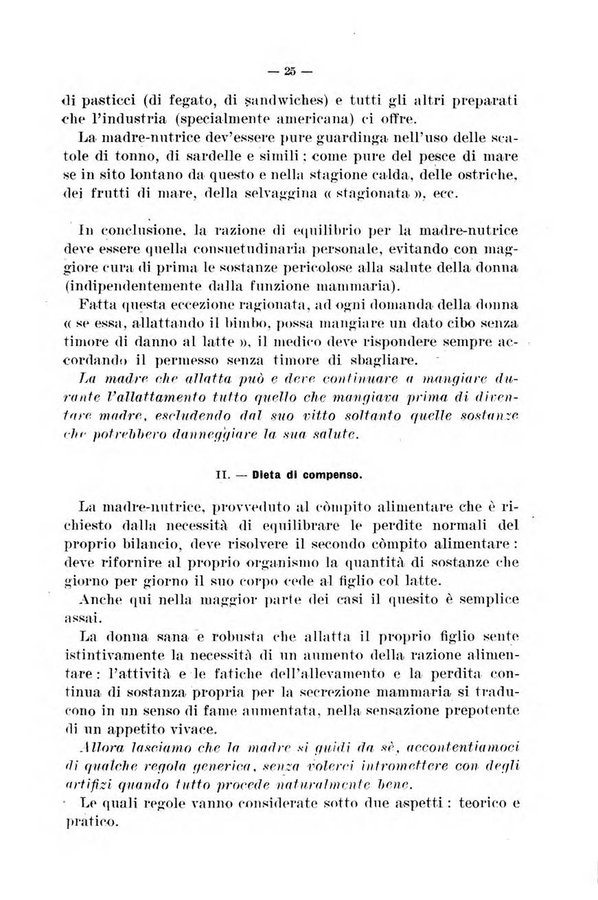 — 25 —

di pasticci (di fegato, di sandwiches) e tutti gli altri preparati che l'industria (specialmente americana) ci offre.

La madre-nutrice dev'essere pure guardinga nell'uso delle scatole di tonno, di sardelle e simili; come pure del pesce di mare se in sito lontano da questo e nella stagione calda, delle ostriche, dei frutti di mare, della selvaggina « stagionata », ecc.

In conclusione, la razione di equilibrio per la madre-nutrice deve essere quella consuetudinaria personale, evitando con maggiore cura di prima le sostanze pericolose alla salute della donna (indipendentemente dalla funzione mammaria).

Fatta questa eccezione ragionata, ad ogni domanda della donna « se essa, allattando il bimbo, possa mangiare un dato cibo senza timore di danno al latte », il medico deve rispondere sempre accordando il permesso senza timore di sbagliare.

La madre che allatta può e deve continuare a mangiare durante l'allattamento tutto quello che mangiava prima di diventare madre, escludendo dal suo vitto soltanto quelle sostanze che potrebbero danneggiare la sua salute.

II. — Dieta di compenso.

La madre-nutrice, provveduto al còmpito alimentare che è richiesto dalla necessità di equilibrare le perdite normali del proprio bilancio, deve risolvere il secondo còmpito alimentare: deve rifornire al proprio organismo la quantità di sostanze che giorno per giorno il suo corpo cede al figlio col latte.

Anche qui nella maggior parte dei casi il quesito è semplice assai.

La donna sana e robusta che allatta il proprio figlio sente istintivamente la necessità di un aumento della razione alimentare: l'attività e le fatiche dell'allevamento e la perdita continua di sostanza propria per la secrezione mammaria si traducono in un senso di fame aumentata, nella sensazione prepotente di un appetito vivace.

Allora lasciamo che la madre si guidi da sè, accontentiamoci di qualche regola generica, senza volerci intromettere con degli artifizi quando tutto procede naturalmente bene.

Le quali regole vanno considerate sotto due aspetti: teorico e pratico.